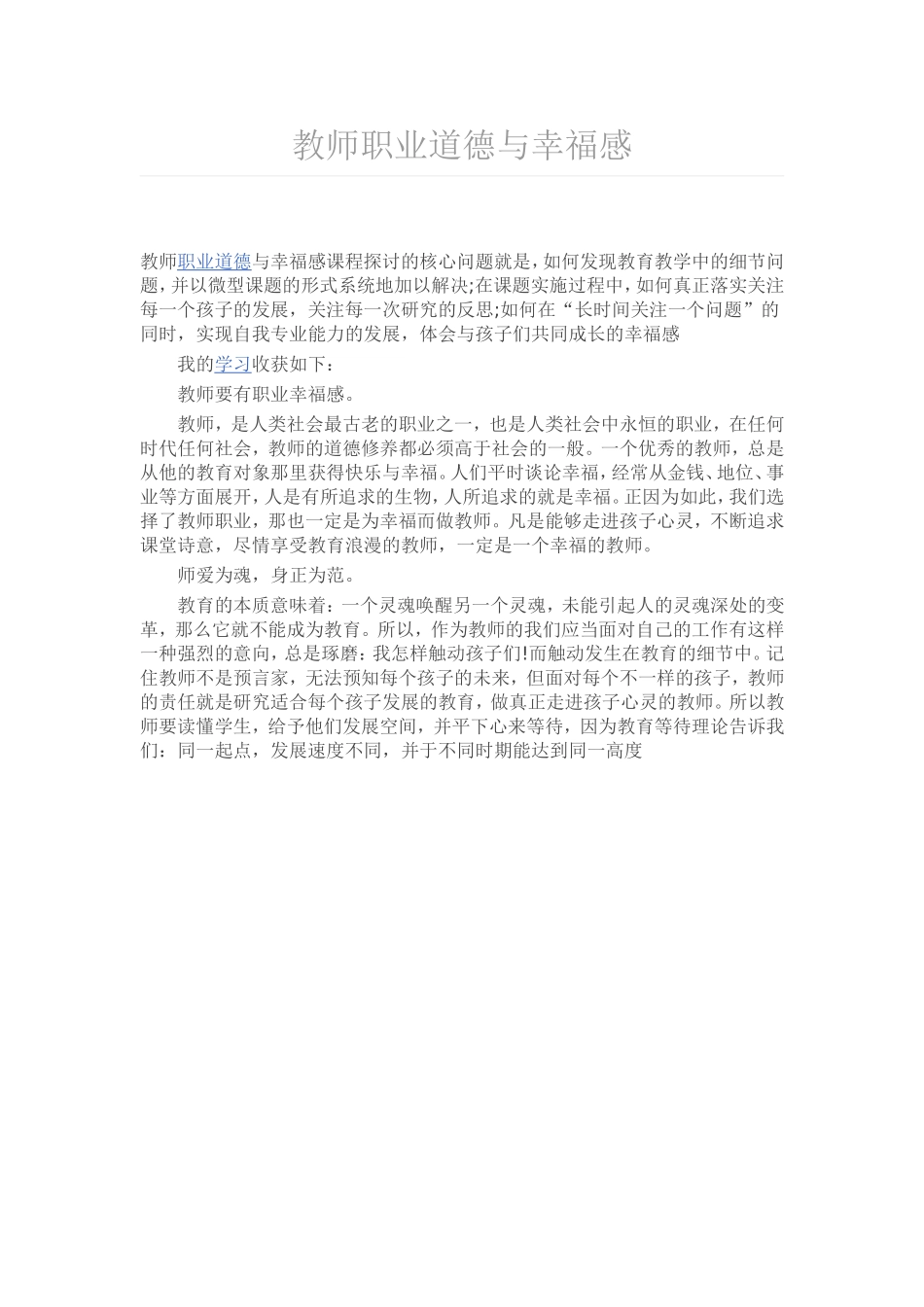 教师职业道德与幸福感

教师职业道德与幸福感课程探讨的核心问题就是，如何发现教育教学中的细节问题，并以微型课题的形式系统地加以解决;在课题实施过程中，如何真正落实关注每一个孩子的发展，关注每一次研究的反思;如何在“长时间关注一个问题”的同时，实现自我专业能力的发展，体会与孩子们共同成长的幸福感

我的学习收获如下：

教师要有职业幸福感。

教师，是人类社会最古老的职业之一，也是人类社会中永恒的职业，在任何时代任何社会，教师的道德修养都必须高于社会的一般。一个优秀的教师，总是从他的教育对象那里获得快乐与幸福。人们平时谈论幸福，经常从金钱、地位、事业等方面展开，人是有所追求的生物，人所追求的就是幸福。正因为如此，我们选择了教师职业，那也一定是为幸福而做教师。凡是能够走进孩子心灵，不断追求课堂诗意，尽情享受教育浪漫的教师，一定是一个幸福的教师。

师爱为魂，身正为范。

教育的本质意味着：一个灵魂唤醒另一个灵魂，未能引起人的灵魂深处的变革，那么它就不能成为教育。所以，作为教师的我们应当面对自己的工作有这样一种强烈的意向，总是琢磨：我怎样触动孩子们!而触动发生在教育的细节中。记住教师不是预言家，无法预知每个孩子的未来，但面对每个不一样的孩子，教师的责任就是研究适合每个孩子发展的教育，做真正走进孩子心灵的教师。所以教师要读懂学生，给予他们发展空间，并平下心来等待，因为教育等待理论告诉我们：同一起点，发展速度不同，并于不同时期能达到同一高度